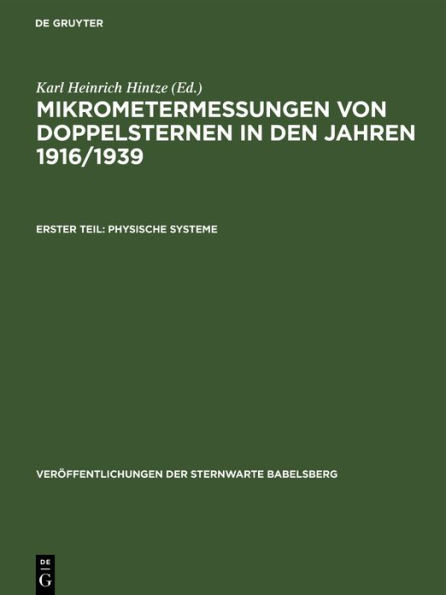 DE GRUYTER

Karl Heinrich Hintze (Ed.)
MIKROMETERMESSUNGEN VON DOPPELSTERNEN IN DEN JAHREN 1916/1939

ERSTER TEIL: PHYSISCHE SYSTEME

VERÖFFENTLICHUNGEN DER STERNWARTE BABELSBERG

DE G